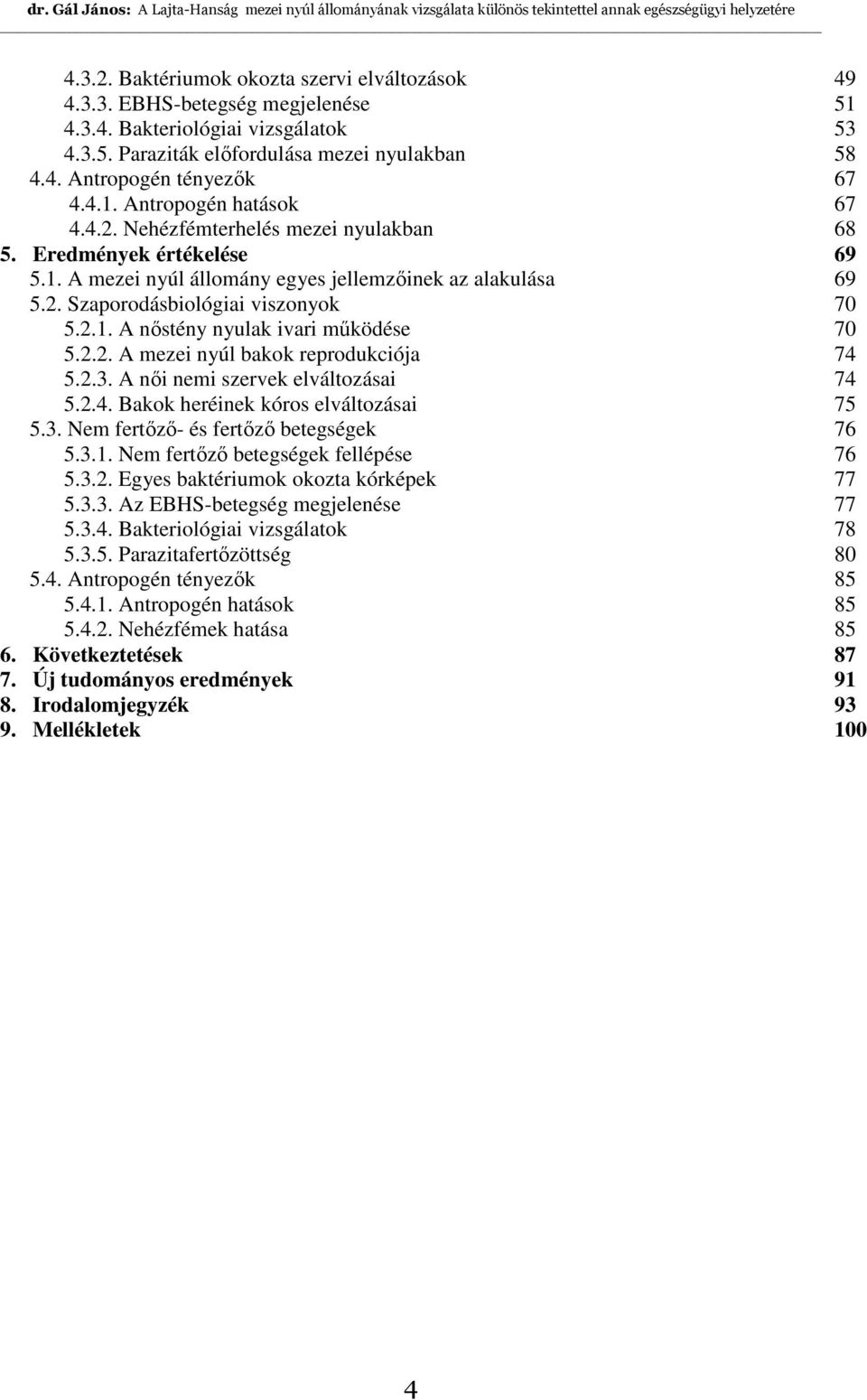 dr. Gál János: A Lajta-Hanság mezei nyúl állományának vizsgálata különös tekintettel annak egészségügyi helyzetére

4.3.2. Baktériumok okozta szervi elváltozások 49
4.3.3. EBHS-betegség megjelenése 51
4.3.4. Bakteriológiai vizsgálatok 53
4.3.5. Paraziták előfordulása mezei nyulakban 58
4.4. Antropogén tényezők 67
4.4.1. Antropogén hatások 67
4.4.2. Nehézfémterhelés mezei nyulakban 68
5. Eredmények értékelése 69
5.1. A mezei nyúl állomány egyes jellemzőinek az alakulása 69
5.2. Szaporodásbiológiai viszonyok 70
5.2.1. A nőstény nyulak ivari működése 70
5.2.2. A mezei nyúl bakok reprodukciója 74
5.2.3. A női nemi szervek elváltozásai 74
5.2.4. Bakok heréinek kóros elváltozásai 75
5.3. Nem fertőző- és fertőző betegségek 76
5.3.1. Nem fertőző betegségek fellépése 76
5.3.2. Egyes baktériumok okozta kórképek 77
5.3.3. Az EBHS-betegség megjelenése 77
5.3.4. Bakteriológiai vizsgálatok 78
5.3.5. Parazitafertőzöttség 80
5.4. Antropogén tényezők 85
5.4.1. Antropogén hatások 85
5.4.2. Nehézfémek hatása 85
6. Következtetések 87
7. Új tudományos eredmények 91
8. Irodalomjegyzék 93
9. Mellékletek 100

4